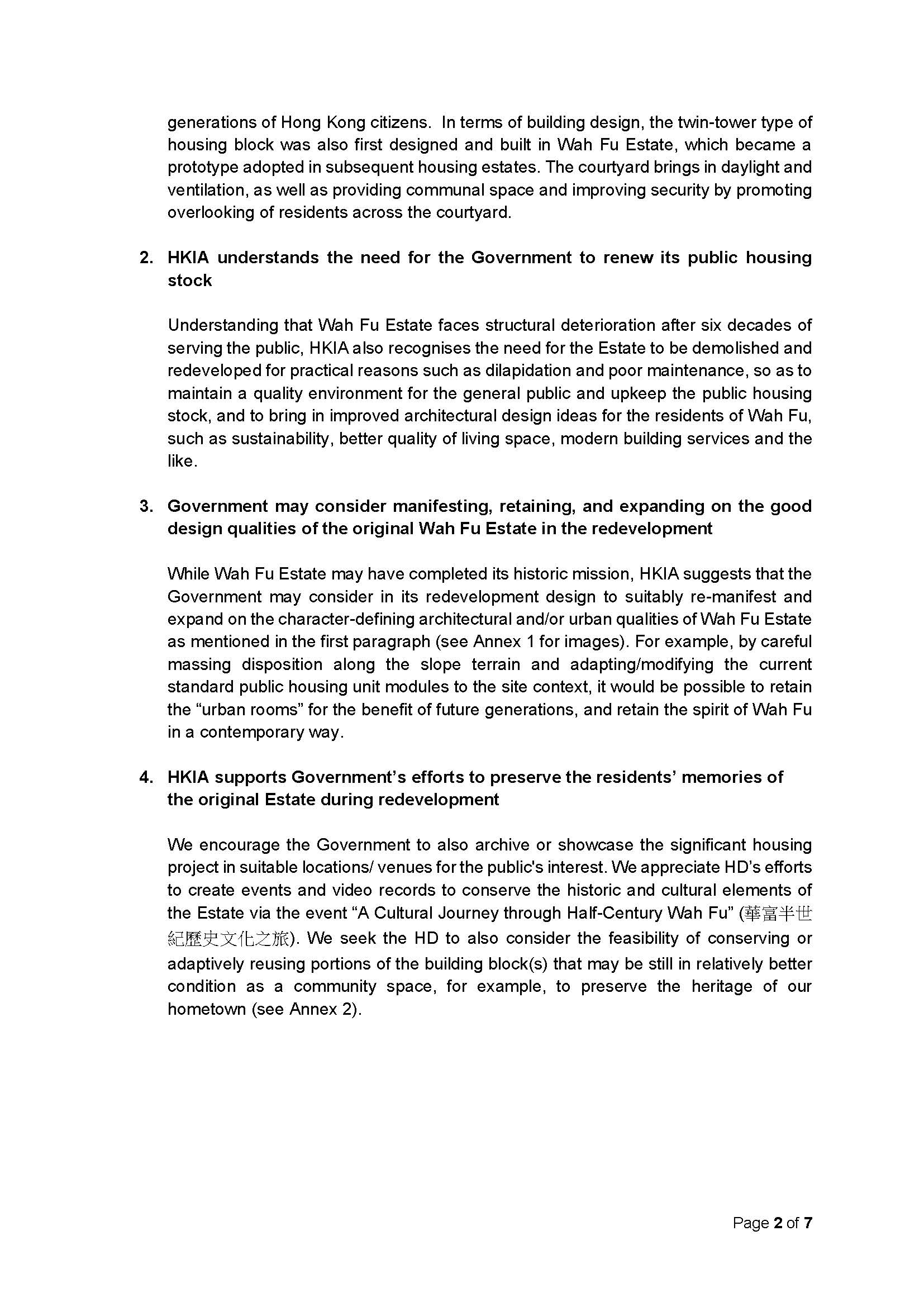 generations of Hong Kong citizens. In terms of building design, the twin-tower type of housing block was also first designed and built in Wah Fu Estate, which became a prototype adopted in subsequent housing estates. The courtyard brings in daylight and ventilation, as well as providing communal space and improving security by promoting overlooking of residents across the courtyard.

2. HKIA understands the need for the Government to renew its public housing stock

Understanding that Wah Fu Estate faces structural deterioration after six decades of serving the public, HKIA also recognises the need for the Estate to be demolished and redeveloped for practical reasons such as dilapidation and poor maintenance, so as to maintain a quality environment for the general public and upkeep the public housing stock, and to bring in improved architectural design ideas for the residents of Wah Fu, such as sustainability, better quality of living space, modern building services and the like.

3. Government may consider manifesting, retaining, and expanding on the good design qualities of the original Wah Fu Estate in the redevelopment

While Wah Fu Estate may have completed its historic mission, HKIA suggests that the Government may consider in its redevelopment design to suitably re-manifest and expand on the character-defining architectural and/or urban qualities of Wah Fu Estate as mentioned in the first paragraph (see Annex 1 for images). For example, by careful massing disposition along the slope terrain and adapting/modifying the current standard public housing unit modules to the site context, it would be possible to retain the “urban rooms” for the benefit of future generations, and retain the spirit of Wah Fu in a contemporary way.

4. HKIA supports Government’s efforts to preserve the residents’ memories of the original Estate during redevelopment

We encourage the Government to also archive or showcase the significant housing project in suitable locations/ venues for the public's interest. We appreciate HD’s efforts to create events and video records to conserve the historic and cultural elements of the Estate via the event “A Cultural Journey through Half-Century Wah Fu” (華富半世紀歷史文化之旅). We seek the HD to also consider the feasibility of conserving or adaptively reusing portions of the building block(s) that may be still in relatively better condition as a community space, for example, to preserve the heritage of our hometown (see Annex 2).

Page 2 of 7